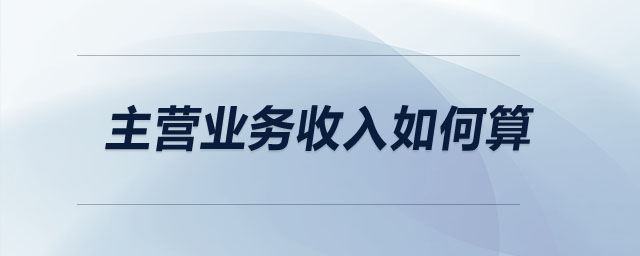 主营业务收入如何算